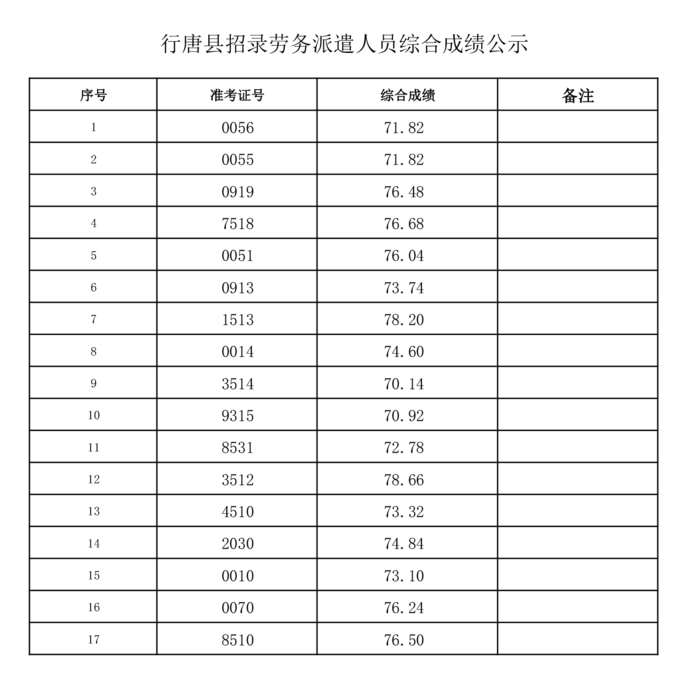 行唐县招录劳务派遣人员综合成绩公示

| 序号 | 准考证号 | 综合成绩 | 备注 |
|---|---|---|---|
| 1 | 0056 | 71.82 | |
| 2 | 0055 | 71.82 | |
| 3 | 0919 | 76.48 | |
| 4 | 7518 | 76.68 | |
| 5 | 0051 | 76.04 | |
| 6 | 0913 | 73.74 | |
| 7 | 1513 | 78.20 | |
| 8 | 0014 | 74.60 | |
| 9 | 3514 | 70.14 | |
| 10 | 9315 | 70.92 | |
| 11 | 8531 | 72.78 | |
| 12 | 3512 | 78.66 | |
| 13 | 4510 | 73.32 | |
| 14 | 2030 | 74.84 | |
| 15 | 0010 | 73.10 | |
| 16 | 0070 | 76.24 | |
| 17 | 8510 | 76.50 | |